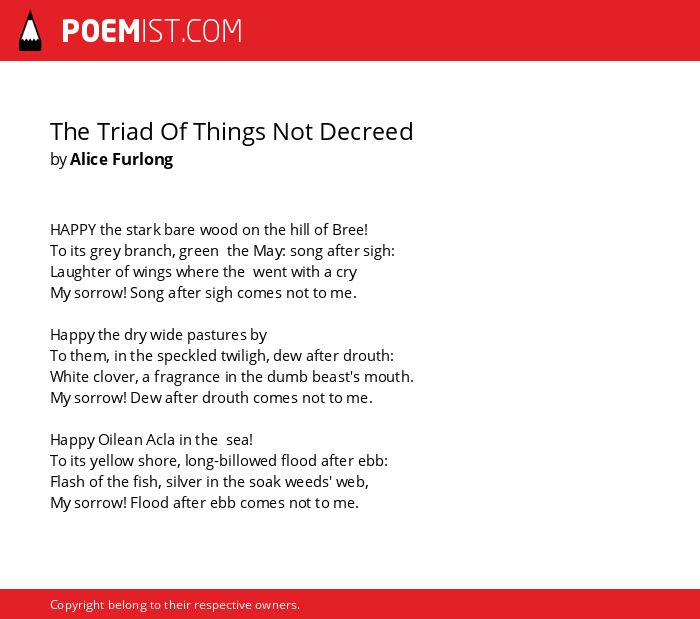 POEMIST.COM

The Triad Of Things Not Decreed
by Alice Furlong

HAPPY the stark bare wood on the hill of Bree!
To its grey branch, green the May: song after sigh:
Laughter of wings where the went with a cry
My sorrow! Song after sigh comes not to me.

Happy the dry wide pastures by
To them, in the speckled twiligh, dew after drouth:
White clover, a fragrance in the dumb beast's mouth.
My sorrow! Dew after drouth comes not to me.

Happy Oilean Acla in the sea!
To its yellow shore, long-billowed flood after ebb:
Flash of the fish, silver in the soak weeds' web,
My sorrow! Flood after ebb comes not to me.

Copyright belong to their respective owners.